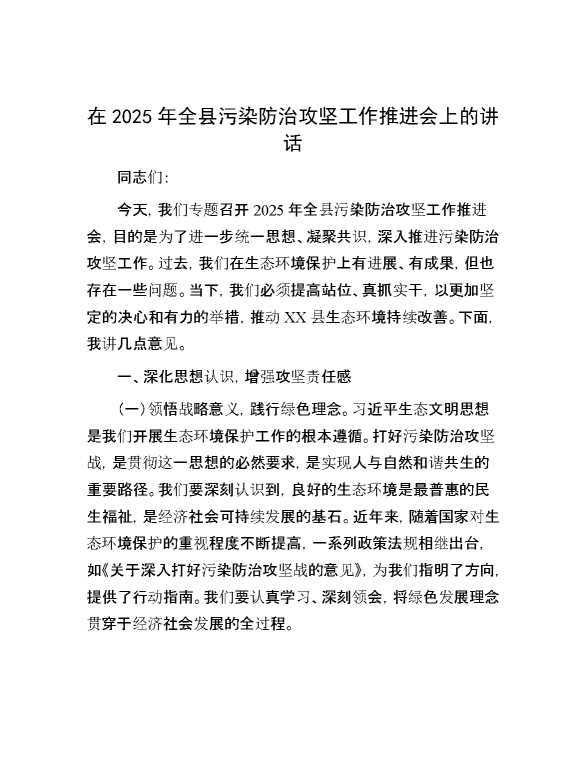 在 2025 年全县污染防治攻坚工作推进会上的讲话

同志们：

今天，我们专题召开 2025 年全县污染防治攻坚工作推进会，目的是为了进一步统一思想、凝聚共识，深入推进污染防治攻坚工作。过去，我们在生态环境保护上有进展、有成果，但也存在一些问题。当下，我们必须提高站位、真抓实干，以更加坚定的决心和有力的举措，推动 XX 县生态环境持续改善。下面，我讲几点意见。

一、深化思想认识，增强攻坚责任感

（一）领悟战略意义，践行绿色理念。习近平生态文明思想是我们开展生态环境保护工作的根本遵循。打好污染防治攻坚战，是贯彻这一思想的必然要求，是实现人与自然和谐共生的重要路径。我们要深刻认识到，良好的生态环境是最普惠的民生福祉，是经济社会可持续发展的基石。近年来，随着国家对生态环境保护的重视程度不断提高，一系列政策法规相继出台，如《关于深入打好污染防治攻坚战的意见》，为我们指明了方向，提供了行动指南。我们要认真学习、深刻领会，将绿色发展理念贯穿于经济社会发展的全过程。